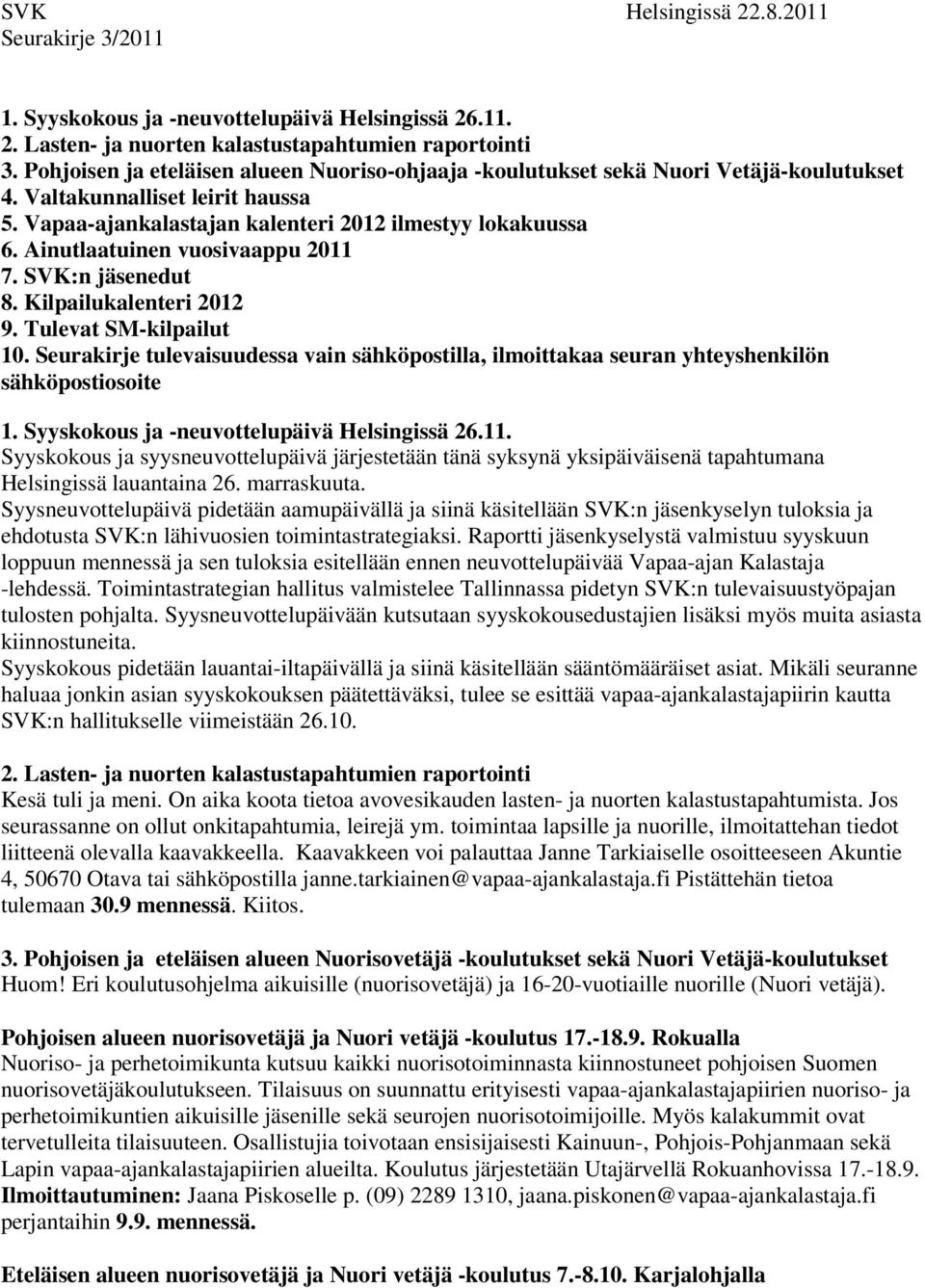 SVK Helsingissä 22.8.2011
Seurakirje 3/2011

1. Syyskokous ja -neuvottelupäivä Helsingissä 26.11.
2. Lasten- ja nuorten kalastustapahtumien raportointi
3. Pohjoisen ja eteläisen alueen Nuoriso-ohjaaja -koulutukset sekä Nuori Vetäjä-koulutukset
4. Valtakunnalliset leirit haussa
5. Vapaa-ajankalastajan kalenteri 2012 ilmestyy lokakuussa
6. Ainutlaatuinen vuosivaappu 2011
7. SVK:n jäsenedut
8. Kilpailukalenteri 2012
9. Tulevat SM-kilpailut
10. Seurakirje tulevaisuudessa vain sähköpostilla, ilmoittakaa seuran yhteyshenkilön sähköpostiosoite

1. Syyskokous ja -neuvottelupäivä Helsingissä 26.11.
Syyskokous ja syysneuvottelupäivä järjestetään tänä syksynä yksipäiväisenä tapahtumana Helsingissä lauantaina 26. marraskuuta.
Syysneuvottelupäivä pidetään aamupäivällä ja siinä käsitellään SVK:n jäsenkyselyn tuloksia ja ehdotusta SVK:n lähivuosien toimintastrategiaksi. Raportti jäsenkyselystä valmistuu syyskuun loppuun mennessä ja sen tuloksia esitellään ennen neuvottelupäivää Vapaa-ajan Kalastaja -lehdessä. Toimintastrategian hallitus valmistelee Tallinnassa pidetyn SVK:n tulevaisuustyöpajan tulosten pohjalta. Syysneuvottelupäivään kutsutaan syyskokousedustajien lisäksi myös muita asiasta kiinnostuneita.
Syyskokous pidetään lauantai-iltapäivällä ja siinä käsitellään sääntömääräiset asiat. Mikäli seuranne haluaa jonkin asian syyskokouksen päätettäväksi, tulee se esittää vapaa-ajankalastajapiirin kautta SVK:n hallitukselle viimeistään 26.10.

2. Lasten- ja nuorten kalastustapahtumien raportointi
Kesä tuli ja meni. On aika koota tietoa avovesikauden lasten- ja nuorten kalastustapahtumista. Jos seurassanne on ollut onkitapahtumia, leirejä ym. toimintaa lapsille ja nuorille, ilmoitattehan tiedot liitteenä olevalla kaavakkeella. Kaavakkeen voi palauttaa Janne Tarkiaiselle osoitteeseen Akuntie 4, 50670 Otava tai sähköpostilla janne.tarkiainen@vapaa-ajankalastaja.fi Pistättehän tietoa tulemaan 30.9 mennessä. Kiitos.

3. Pohjoisen ja eteläisen alueen Nuorisovetäjä -koulutukset sekä Nuori Vetäjä-koulutukset
Huom! Eri koulutusohjelma aikuisille (nuorisovetäjä) ja 16-20-vuotiaille nuorille (Nuori vetäjä).

Pohjoisen alueen nuorisovetäjä ja Nuori vetäjä -koulutus 17.-18.9. Rokualla
Nuoriso- ja perhetoimikunta kutsuu kaikki nuorisotoiminnasta kiinnostuneet pohjoisen Suomen nuorisovetäjäkoulutukseen. Tilaisuus on suunnattu erityisesti vapaa-ajankalastajapiirien nuoriso- ja perhetoimikuntien aikuisille jäsenille sekä seurojen nuorisotoimijoille. Myös kalakummit ovat tervetulleita tilaisuuteen. Osallistujia toivotaan ensisijaisesti Kainuun-, Pohjois-Pohjanmaan sekä Lapin vapaa-ajankalastajapiirien alueilta. Koulutus järjestetään Utajärvellä Rokuanhovissa 17.-18.9. Ilmoittautuminen: Jaana Piskoselle p. (09) 2289 1310, jaana.piskonen@vapaa-ajankalastaja.fi perjantaihin 9.9. mennessä.

Eteläisen alueen nuorisovetäjä ja Nuori vetäjä -koulutus 7.-8.10. Karjalohjalla